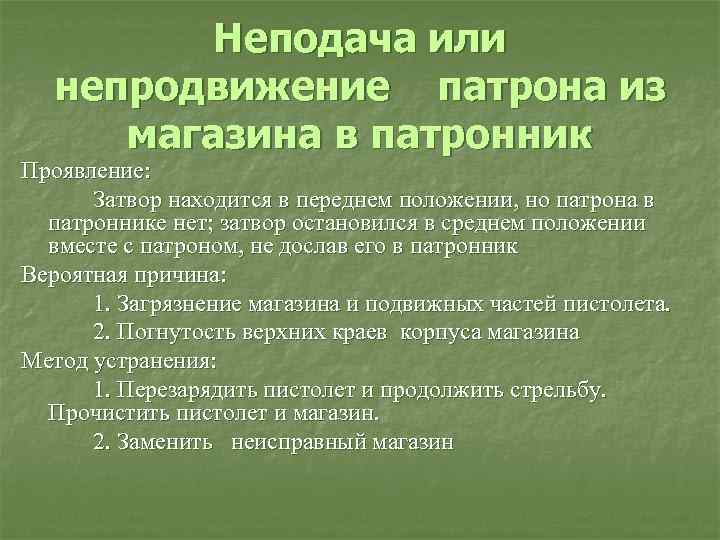 Неподача или непродвижение патрона из магазина в патронник

Проявление:

Затвор находится в переднем положении, но патрона в патроннике нет; затвор остановился в среднем положении вместе с патроном, не дослав его в патронник

Вероятная причина:

1. Загрязнение магазина и подвижных частей пистолета.

2. Погнутость верхних краев корпуса магазина

Метод устранения:

1. Перезарядить пистолет и продолжить стрельбу. Прочистить пистолет и магазин.

2. Заменить неисправный магазин